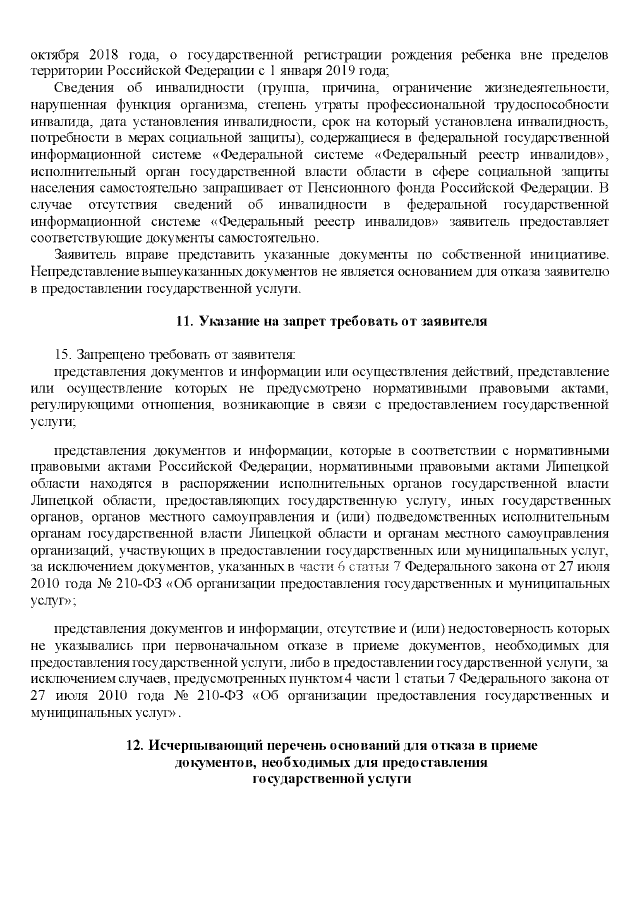 октября 2018 года, о государственной регистрации рождения ребенка вне пределов территории Российской Федерации с 1 января 2019 года;

Сведения об инвалидности (группа, причина, ограничение жизнедеятельности, нарушенная функция организма, степень утраты профессиональной трудоспособности инвалида, дата установления инвалидности, срок на который установлена инвалидность, потребности в мерах социальной защиты), содержащиеся в федеральной государственной информационной системе «Федеральной системе «Федеральный реестр инвалидов», исполнительный орган государственной власти области в сфере социальной защиты населения самостоятельно запрашивает от Пенсионного фонда Российской Федерации. В случае отсутствия сведений об инвалидности в федеральной государственной информационной системе «Федеральный реестр инвалидов» заявитель предоставляет соответствующие документы самостоятельно.

Заявитель вправе представить указанные документы по собственной инициативе. Непредставление вышеуказанных документов не является основанием для отказа заявителю в предоставлении государственной услуги.

11. Указание на запрет требовать от заявителя

15. Запрещено требовать от заявителя:

представления документов и информации или осуществления действий, представление или осуществление которых не предусмотрено нормативными правовыми актами, регулирующими отношения, возникающие в связи с предоставлением государственной услуги;

представления документов и информации, которые в соответствии с нормативными правовыми актами Российской Федерации, нормативными правовыми актами Липецкой области находятся в распоряжении исполнительных органов государственной власти Липецкой области, предоставляющих государственную услугу, иных государственных органов, органов местного самоуправления и (или) подведомственных исполнительным органам государственной власти Липецкой области и органам местного самоуправления организаций, участвующих в предоставлении государственных или муниципальных услуг, за исключением документов, указанных в части 6 статьи 7 Федерального закона от 27 июля 2010 года № 210-ФЗ «Об организации предоставления государственных и муниципальных услуг»;

представления документов и информации, отсутствие и (или) недостоверность которых не указывались при первоначальном отказе в приеме документов, необходимых для предоставления государственной услуги, либо в предоставлении государственной услуги, за исключением случаев, предусмотренных пунктом 4 части 1 статьи 7 Федерального закона от 27 июля 2010 года № 210-ФЗ «Об организации предоставления государственных и муниципальных услуг».

12. Исчерпывающий перечень оснований для отказа в приеме документов, необходимых для предоставления государственной услуги